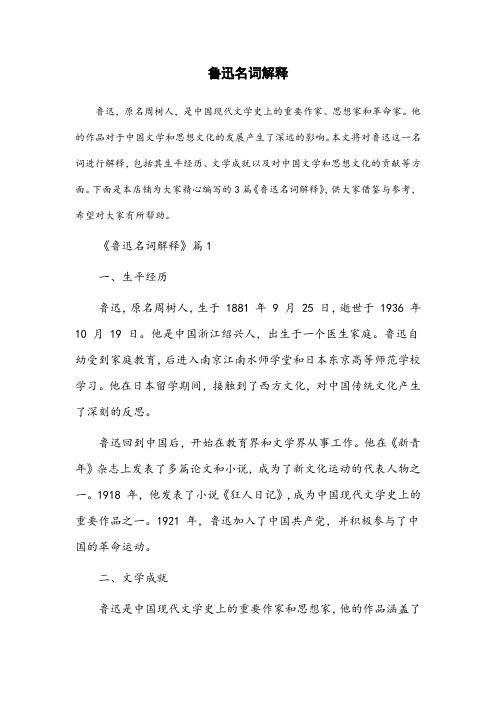 鲁迅名词解释

鲁迅，原名周树人，是中国现代文学史上的重要作家、思想家和革命家。他的作品对于中国文学和思想文化的发展产生了深远的影响。本文将对鲁迅这一名词进行解释，包括其生平经历、文学成就以及对中国文学和思想文化的贡献等方面。下面是本店铺为大家精心编写的3篇《鲁迅名词解释》，供大家借鉴与参考，希望对大家有所帮助。

《鲁迅名词解释》篇1

一、生平经历

鲁迅，原名周树人，生于 1881 年 9 月 25 日，逝世于 1936 年 10 月 19 日。他是中国浙江绍兴人，出生于一个医生家庭。鲁迅自幼受到家庭教育，后进入南京江南水师学堂和日本东京高等师范学校学习。他在日本留学期间，接触到了西方文化，对中国传统文化产生了深刻的反思。

鲁迅回到中国后，开始在教育界和文学界从事工作。他在《新青年》杂志上发表了多篇论文和小说，成为了新文化运动的代表人物之一。1918 年，他发表了小说《狂人日记》，成为中国现代文学史上的重要作品之一。1921 年，鲁迅加入了中国共产党，并积极参与了中国的革命运动。

二、文学成就

鲁迅是中国现代文学史上的重要作家和思想家，他的作品涵盖了